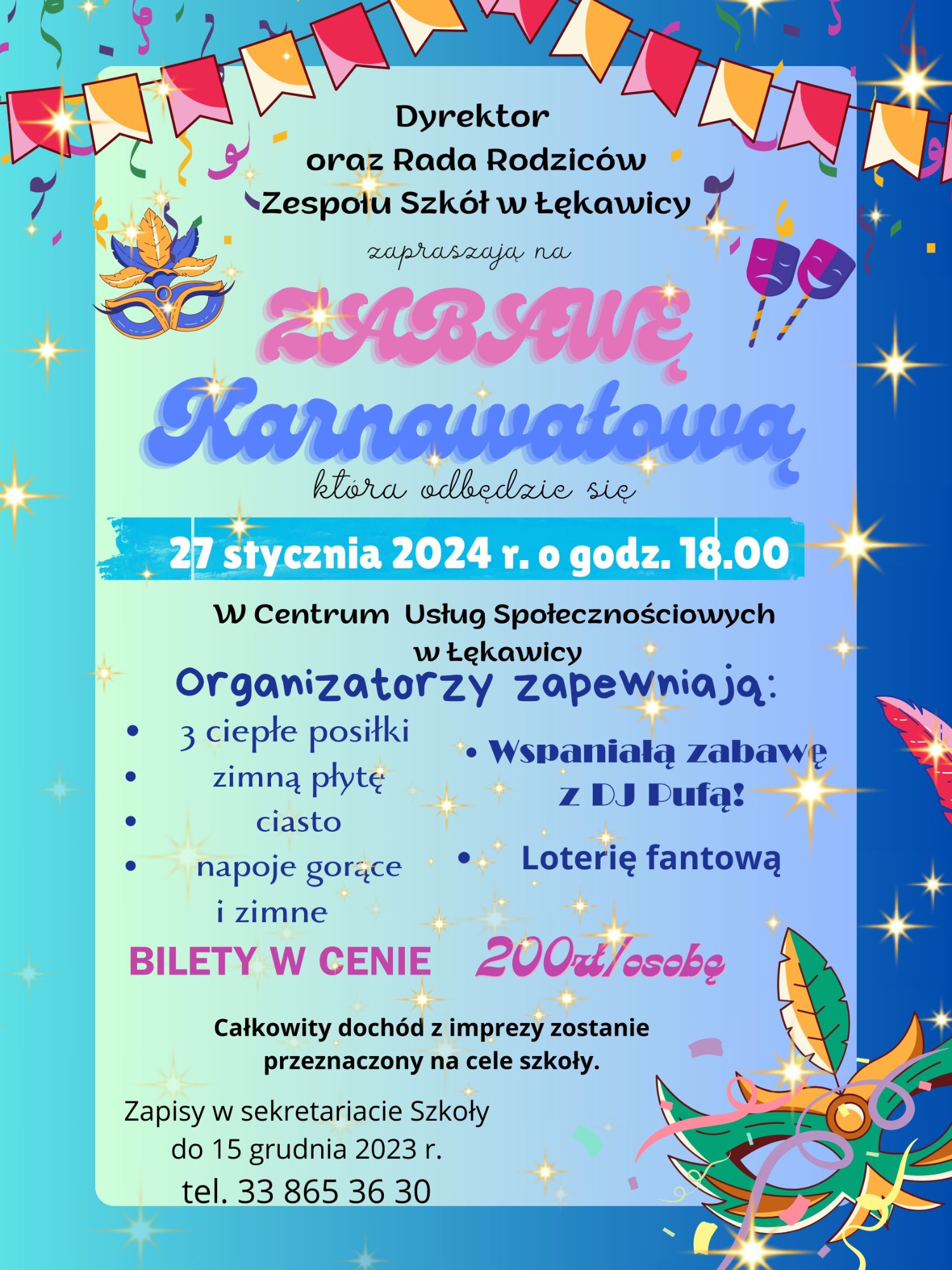 Dyrektor
oraz Rada Rodziców
Zespołu Szkół w Łękawicy

zapraszają na

ZABAWĘ
Karnawałową

która odbędzie się

27 stycznia 2024 r. o godz. 18.00

W Centrum Usług Społecznościowych
w Łękawicy

Organizatorzy zapewniają:

• 3 ciepłe posiłki
• zimną płytę
• ciasto
• napoje gorące i zimne

• Wspaniałą zabawę z DJ Pufą!
• Loterię fantową

BILETY W CENIE 200zł/osobę

Całkowity dochód z imprezy zostanie przeznaczony na cele szkoły.

Zapisy w sekretariacie Szkoły
do 15 grudnia 2023 r.
tel. 33 865 36 30